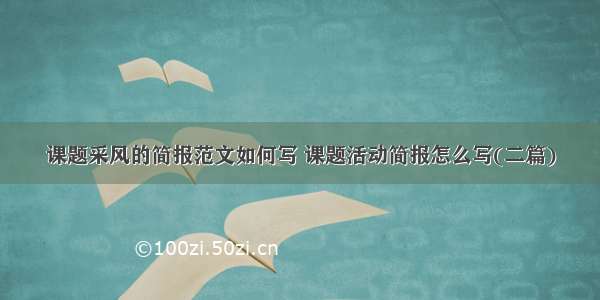 课题采风的简报范文如何写 课题活动简报怎么写(二篇)

©100zi.50zi.cn